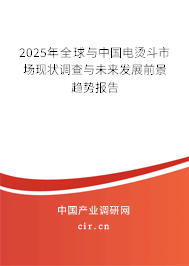 2025年全球与中国电烫斗市场现状调查与未来发展前景趋势报告

中国产业调研网
cir.cn